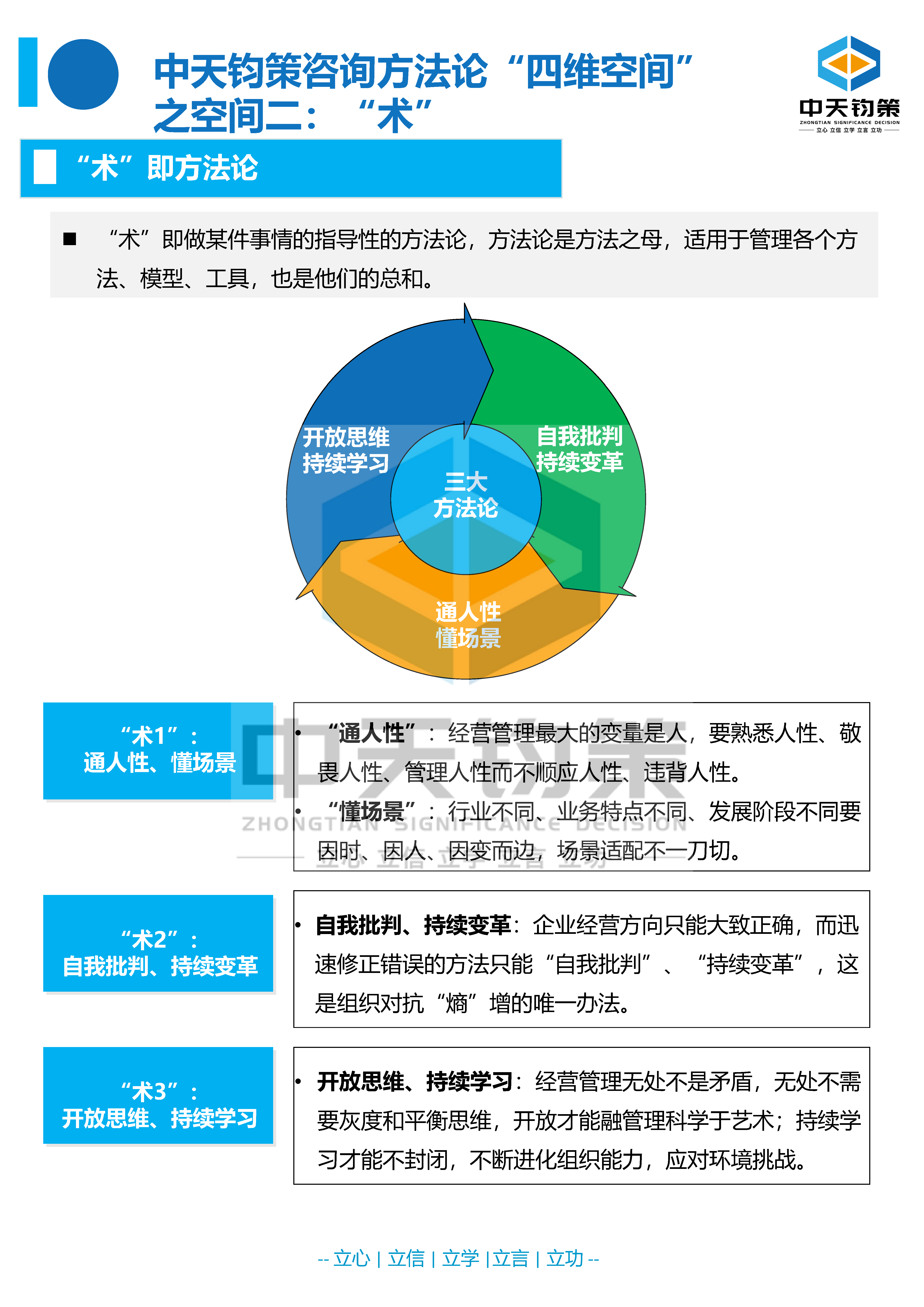 中天钧策咨询方法论“四维空间”之空间二：“术”

中天钧策
ZHONGTIAN SIGNIFICANCE DECISION
立心 立信 立学 立言 立功

“术”即方法论

■ “术”即做某件事情的指导性的方法论，方法论是方法之母，适用于管理各个方法、模型、工具，也是他们的总和。

开放思维
持续学习

自我批判
持续变革

三大
方法论

通人性
懂场景

“术1”：
通人性、懂场景

• “通人性”：经营管理最大的变量是人，要熟悉人性、敬畏人性、管理人性而不顺应人性、违背人性。
• “懂场景”：行业不同、业务特点不同、发展阶段不同要因时、因人、因变而边，场景适配不一刀切。

中天钧策
ZHONGTIAN SIGNIFICANCE DECISION
立心 立信 立学 立言 立功

“术2”：
自我批判、持续变革

• 自我批判、持续变革：企业经营方向只能大致正确，而迅速修正错误的方法只能“自我批判”、“持续变革”，这是组织对抗“熵”增的唯一办法。

“术3”：
开放思维、持续学习

• 开放思维、持续学习：经营管理无处不是矛盾，无处不需要灰度和平衡思维，开放才能融管理科学于艺术；持续学习才能不封闭，不断进化组织能力，应对环境挑战。

-- 立心 | 立信 | 立学 |立言 | 立功 --